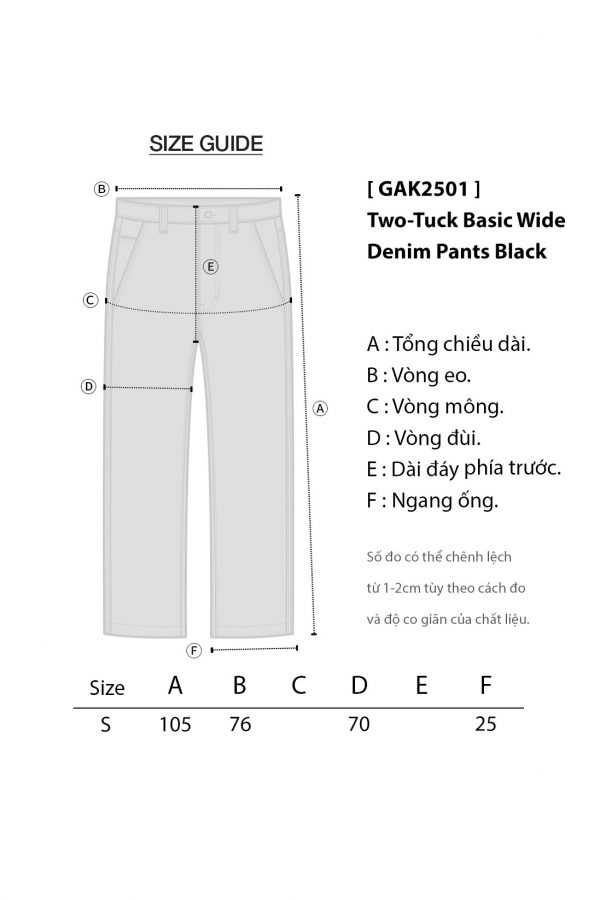 SIZE GUIDE

B

E

C

D

A

F

[ GAK2501 ]
Two-Tuck Basic Wide Denim Pants Black

A : Tổng chiều dài.
B : Vòng eo.
C : Vòng mông.
D : Vòng đùi.
E : Dài đáy phía trước.
F : Ngang ống.

Số đo có thể chênh lệch từ 1-2cm tùy theo cách đo và độ co giãn của chất liệu.

| Size | A | B | C | D | E | F |
|---|---|---|---|---|---|---|
| S | 105 | 76 | | 70 | | 25 |